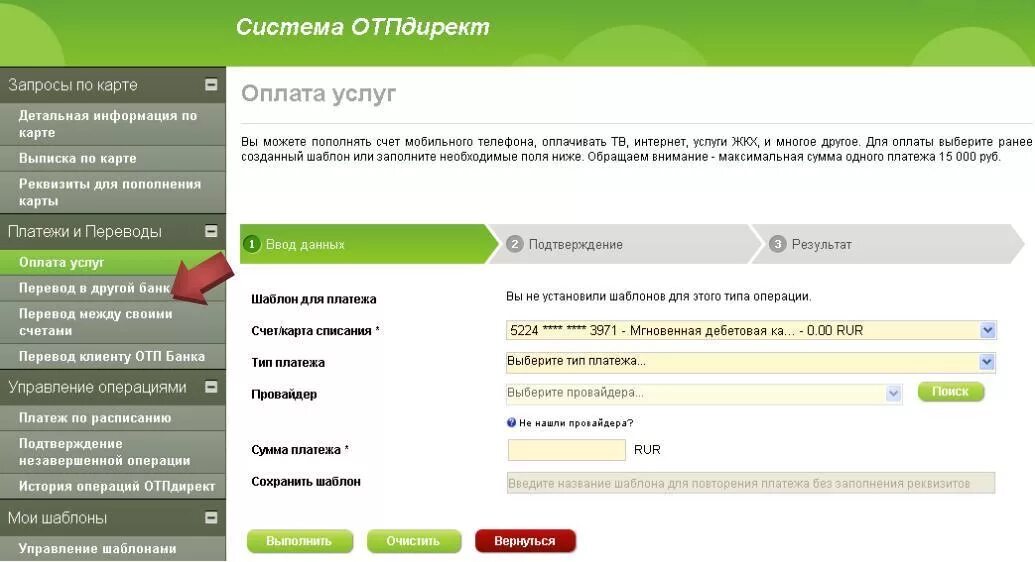 Система ОТПдирект

Запросы по карте
Детальная информация по карте
Выписка по карте
Реквизиты для пополнения карты
Платежи и Переводы
Оплата услуг
Перевод в другой банк
Перевод между своими счетами
Перевод клиенту ОТП Банка
Управление операциями
Платеж по расписанию
Подтверждение незавершенной операции
История операций ОТПдирект
Мои шаблоны
Управление шаблонами

Оплата услуг

Вы можете пополнять счет мобильного телефона, оплачивать ТВ, интернет, услуги ЖКХ, и многое другое. Для оплаты выберите ранее созданный шаблон или заполните необходимые поля ниже. Обращаем внимание - максимальная сумма одного платежа 15 000 руб.

1 Ввод данных
2 Подтверждение
3 Результат

Шаблон для платежа
Вы не установили шаблонов для этого типа операции.
Счет/карта списания *
5224 **** **** 3971 - Мгновенная дебетовая ка... - 0.00 RUR
Тип платежа
Выберите тип платежа...
Провайдер
Выберите провайдера...
Поиск
Не нашли провайдера?
Сумма платежа *
RUR
Сохранить шаблон
Введите название шаблона для повторения платежа без заполнения реквизитов

Выполнить
Очистить
Вернуться